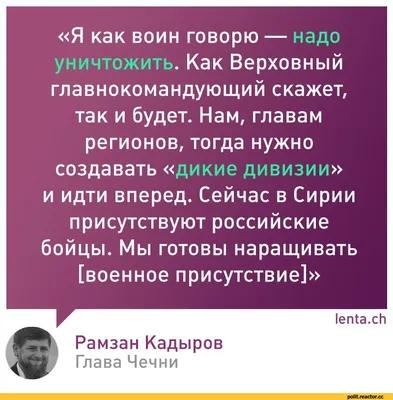 «Я как воин говорю — надо уничтожить. Как Верховный главнокомандующий скажет, так и будет. Нам, главам регионов, тогда нужно создавать «дикие дивизии» и идти вперед. Сейчас в Сирии присутствуют российские бойцы. Мы готовы наращивать [военное присутствие]»

lenta.ch

Рамзан Кадыров
Глава Чечни

polit.reactor.cc